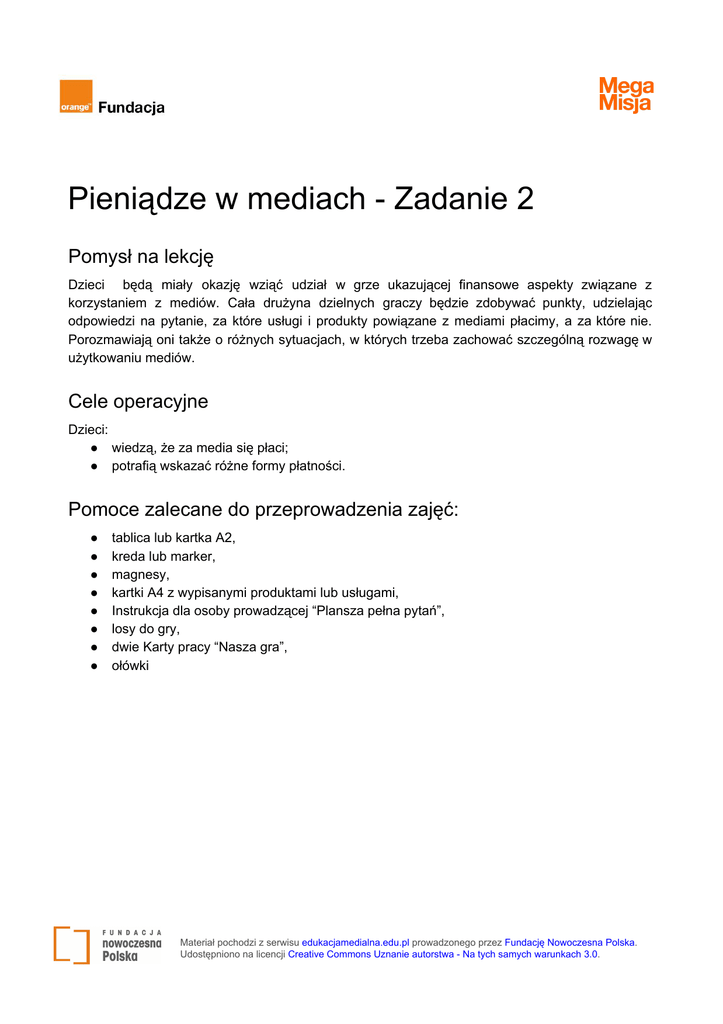 orange™ Fundacja

Mega Misja

Pieniądze w mediach - Zadanie 2

Pomysł na lekcję

Dzieci będą miały okazję wziąć udział w grze ukazującej finansowe aspekty związane z korzystaniem z mediów. Cała drużyna dzielnych graczy będzie zdobywać punkty, udzielając odpowiedzi na pytanie, za które usługi i produkty powiązane z mediami płacimy, a za które nie. Porozmawiają oni także o różnych sytuacjach, w których trzeba zachować szczególną rozwagę w użytkowaniu mediów.

Cele operacyjne

Dzieci:
● wiedzą, że za media się płaci;
● potrafią wskazać różne formy płatności.

Pomoce zalecane do przeprowadzenia zajęć:

● tablica lub kartka A2,
● kreda lub marker,
● magnesy,
● kartki A4 z wypisanymi produktami lub usługami,
● Instrukcja dla osoby prowadzącej “Plansza pełna pytań”,
● losy do gry,
● dwie Karty pracy “Nasza gra”,
● ołówki

FUNDACJA nowoczesna Polska

Materiał pochodzi z serwisu edukacjamedialna.edu.pl prowadzonego przez Fundację Nowoczesna Polska. Udostępniono na licencji Creative Commons Uznanie autorstwa - Na tych samych warunkach 3.0.